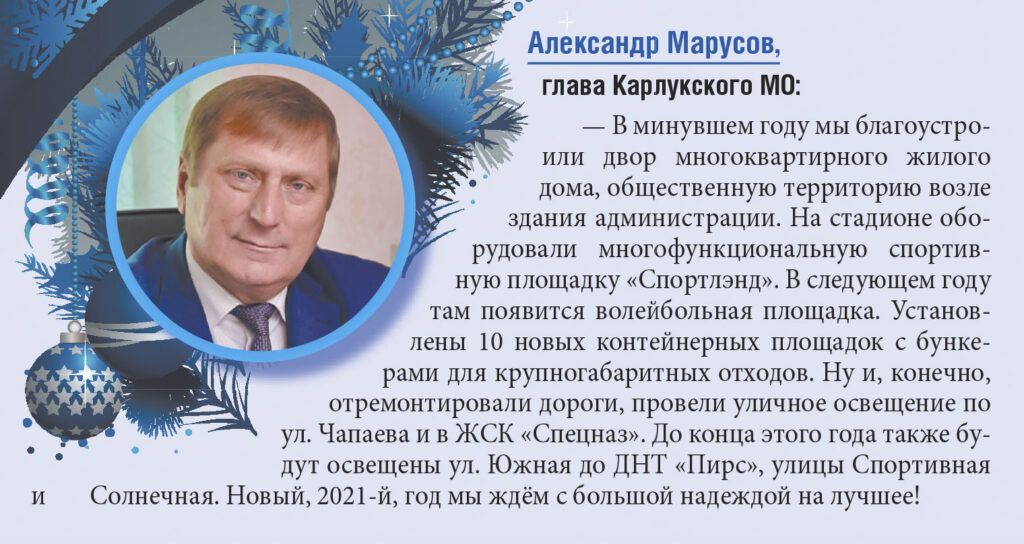 Александр Марусов,
глава Карлукского МО:

— В минувшем году мы благоустроили двор многоквартирного жилого дома, общественную территорию возле здания администрации. На стадионе оборудовали многофункциональную спортивную площадку «Спортлэнд». В следующем году там появится волейбольная площадка. Установлены 10 новых контейнерных площадок с бункерами для крупногабаритных отходов. Ну и, конечно, отремонтировали дороги, провели уличное освещение по ул. Чапаева и в ЖСК «Спецназ». До конца этого года также будут освещены ул. Южная до ДНТ «Пирс», улицы Спортивная и Солнечная. Новый, 2021-й, год мы ждём с большой надеждой на лучшее!